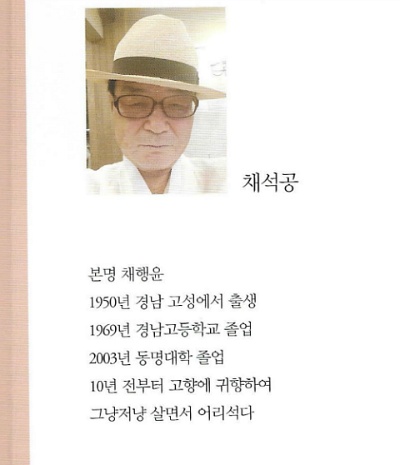 채석공

본명 채행윤
1950년 경남 고성에서 출생
1969년 경남고등학교 졸업
2003년 동명대학 졸업
10년 전부터 고향에 귀향하여
그냥저냥 살면서 어리석다